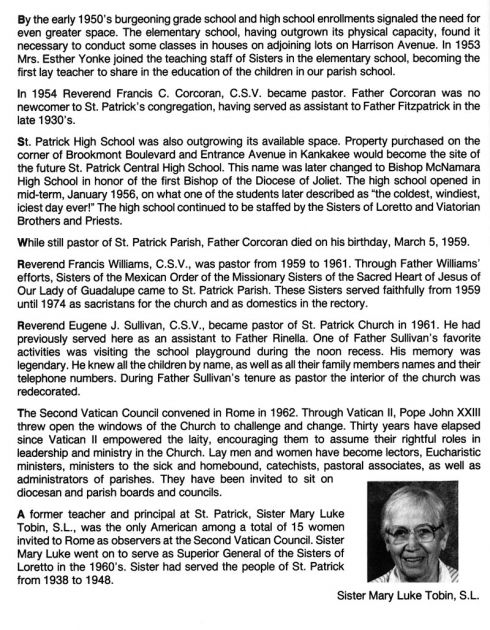 By the early 1950's burgeoning grade school and high school enrollments signaled the need for even greater space. The elementary school, having outgrown its physical capacity, found it necessary to conduct some classes in houses on adjoining lots on Harrison Avenue. In 1953 Mrs. Esther Yonke joined the teaching staff of Sisters in the elementary school, becoming the first lay teacher to share in the education of the children in our parish school.

In 1954 Reverend Francis C. Corcoran, C.S.V. became pastor. Father Corcoran was no newcomer to St. Patrick's congregation, having served as assistant to Father Fitzpatrick in the late 1930's.

St. Patrick High School was also outgrowing its available space. Property purchased on the corner of Brookmont Boulevard and Entrance Avenue in Kankakee would become the site of the future St. Patrick Central High School. This name was later changed to Bishop McNamara High School in honor of the first Bishop of the Diocese of Joliet. The high school opened in mid-term, January 1956, on what one of the students later described as "the coldest, windiest, iciest day ever!" The high school continued to be staffed by the Sisters of Loretto and Viatorian Brothers and Priests.

While still pastor of St. Patrick Parish, Father Corcoran died on his birthday, March 5, 1959.

Reverend Francis Williams, C.S.V., was pastor from 1959 to 1961. Through Father Williams' efforts, Sisters of the Mexican Order of the Missionary Sisters of the Sacred Heart of Jesus of Our Lady of Guadalupe came to St. Patrick Parish. These Sisters served faithfully from 1959 until 1974 as sacristans for the church and as domestics in the rectory.

Reverend Eugene J. Sullivan, C.S.V., became pastor of St. Patrick Church in 1961. He had previously served here as an assistant to Father Rinella. One of Father Sullivan's favorite activities was visiting the school playground during the noon recess. His memory was legendary. He knew all the children by name, as well as all their family members names and their telephone numbers. During Father Sullivan's tenure as pastor the interior of the church was redecorated.

The Second Vatican Council convened in Rome in 1962. Through Vatican II, Pope John XXIII threw open the windows of the Church to challenge and change. Thirty years have elapsed since Vatican II empowered the laity, encouraging them to assume their rightful roles in leadership and ministry in the Church. Lay men and women have become lectors, Eucharistic ministers, ministers to the sick and homebound, catechists, pastoral associates, as well as administrators of parishes. They have been invited to sit on diocesan and parish boards and councils.

A former teacher and principal at St. Patrick, Sister Mary Luke Tobin, S.L., was the only American among a total of 15 women invited to Rome as observers at the Second Vatican Council. Sister Mary Luke went on to serve as Superior General of the Sisters of Loretto in the 1960's. Sister had served the people of St. Patrick from 1938 to 1948.

Sister Mary Luke Tobin, S.L.